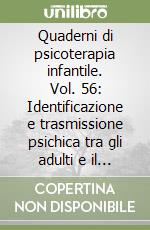 unilibro

Quaderni di psicoterapia infantile. Vol. 56: Identificazione e trasmissione psichica tra gli adulti e il...

COPERTINA NON DISPONIBILE